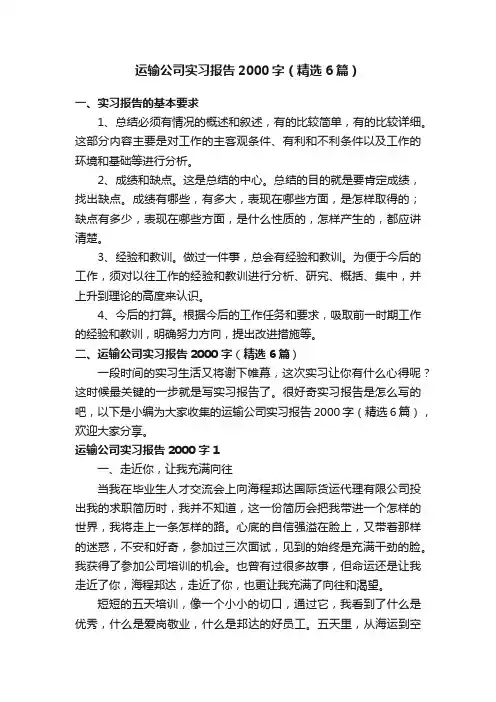 运输公司实习报告 2000 字（精选 6 篇）

一、实习报告的基本要求

1、总结必须有情况的概述和叙述，有的比较简单，有的比较详细。这部分内容主要是对工作的主客观条件、有利和不利条件以及工作的环境和基础等进行分析。

2、成绩和缺点。这是总结的中心。总结的目的就是要肯定成绩，找出缺点。成绩有哪些，有多大，表现在哪些方面，是怎样取得的；缺点有多少，表现在哪些方面，是什么性质的，怎样产生的，都应讲清楚。

3、经验和教训。做过一件事，总会有经验和教训。为便于今后的工作，须对以往工作的经验和教训进行分析、研究、概括、集中，并上升到理论的高度来认识。

4、今后的打算。根据今后的工作任务和要求，吸取前一时期工作的经验和教训，明确努力方向，提出改进措施等。

二、运输公司实习报告 2000 字（精选 6 篇）

一段时间的实习生活又将谢下帷幕，这次实习让你有什么心得呢？这时候最关键的一步就是写实习报告了。很好奇实习报告是怎么写的吧，以下是小编为大家收集的运输公司实习报告 2000 字（精选 6 篇），欢迎大家分享。

运输公司实习报告 2000 字 1

一、走近你，让我充满向往

当我在毕业生人才交流会上向海程邦达国际货运代理有限公司投出我的求职简历时，我并不知道，这一份简历会把我带进一个怎样的世界，我将走上一条怎样的路。心底的自信强溢在脸上，又带着那样的迷惑，不安和好奇，参加过三次面试，见到的始终是充满干劲的脸。我获得了参加公司培训的机会。也曾有过很多故事，但命运还是让我走近了你，海程邦达，走近了你，也更让我充满了向往和渴望。

短短的五天培训，像一个小小的切口，通过它，我看到了什么是优秀，什么是爱岗敬业，什么是邦达的好员工。五天里，从海运到空